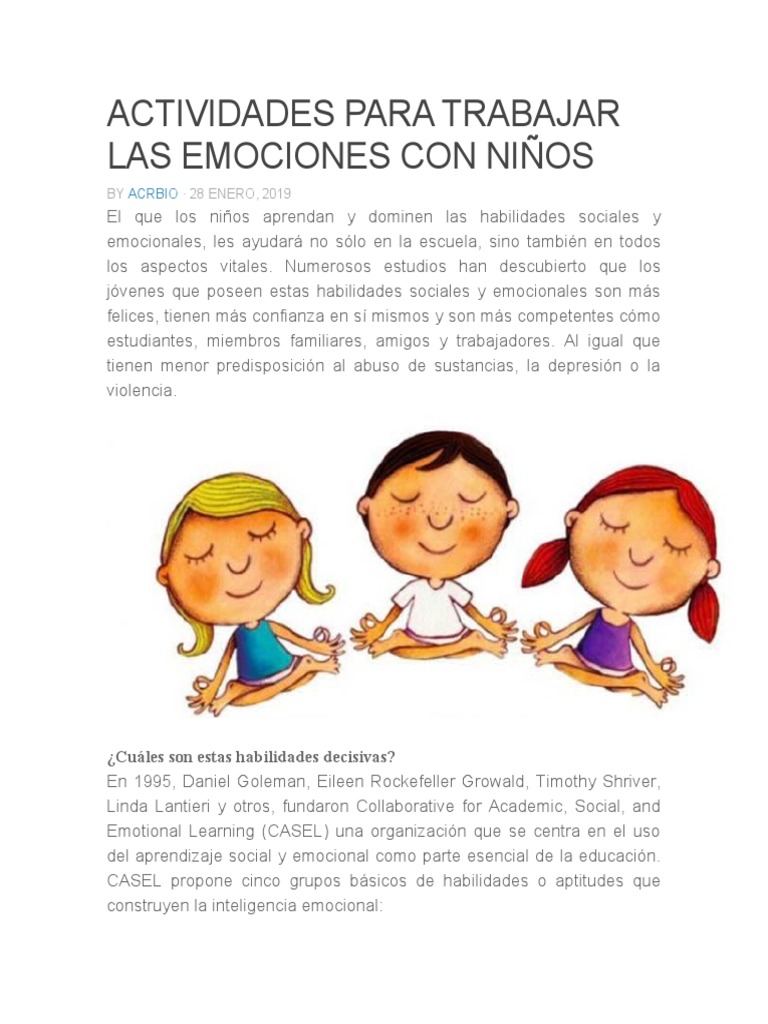 ACTIVIDADES PARA TRABAJAR LAS EMOCIONES CON NIÑOS

BY ACRBIO · 28 ENERO, 2019

El que los niños aprendan y dominen las habilidades sociales y emocionales, les ayudará no sólo en la escuela, sino también en todos los aspectos vitales. Numerosos estudios han descubierto que los jóvenes que poseen estas habilidades sociales y emocionales son más felices, tienen más confianza en sí mismos y son más competentes cómo estudiantes, miembros familiares, amigos y trabajadores. Al igual que tienen menor predisposición al abuso de sustancias, la depresión o la violencia.

¿Cuáles son estas habilidades decisivas?

En 1995, Daniel Goleman, Eileen Rockefeller Growald, Timothy Shriver, Linda Lantieri y otros, fundaron Collaborative for Academic, Social, and Emotional Learning (CASEL) una organización que se centra en el uso del aprendizaje social y emocional como parte esencial de la educación. CASEL propone cinco grupos básicos de habilidades o aptitudes que construyen la inteligencia emocional: